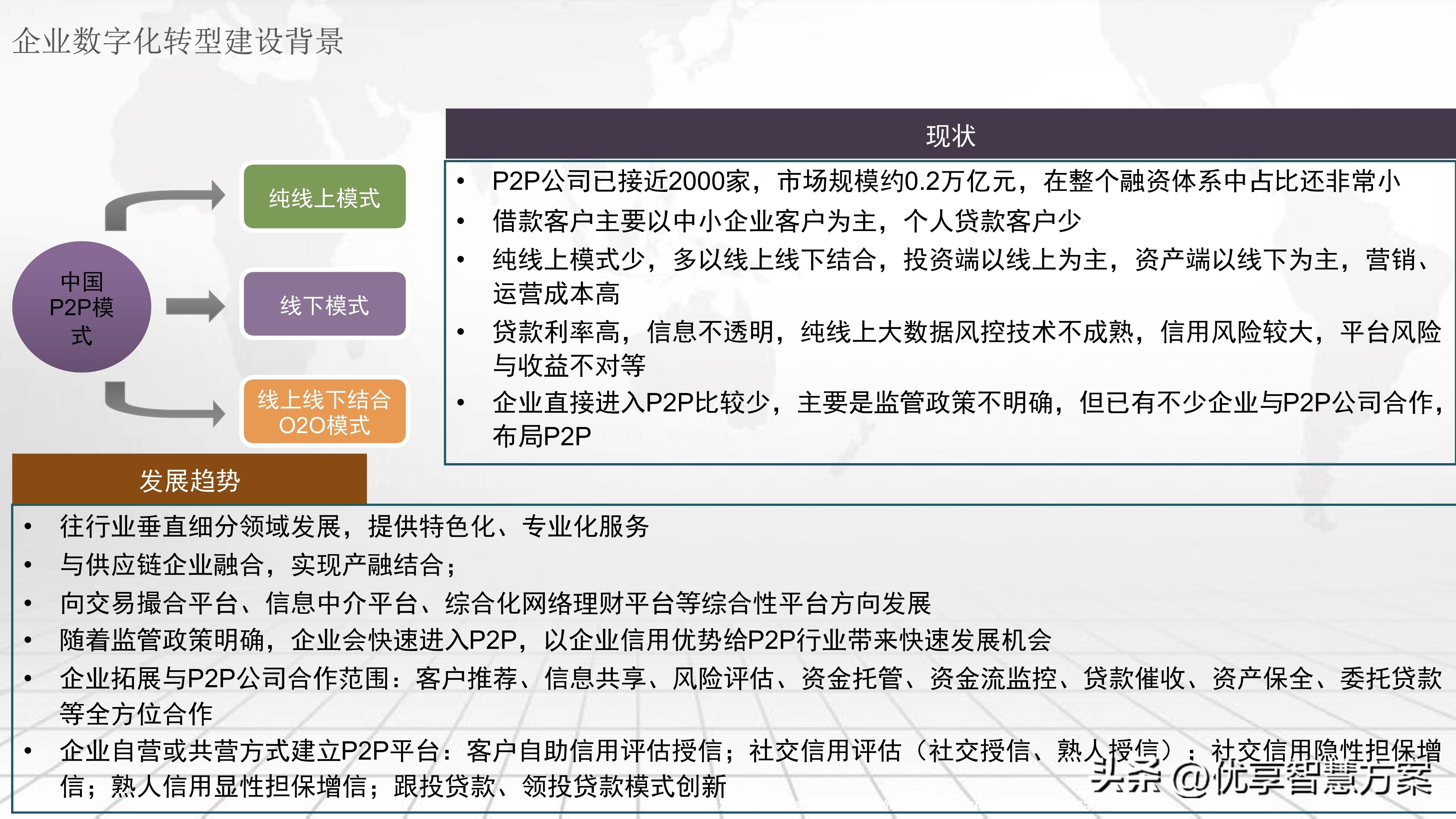 企业数字化转型建设背景

中国P2P模式

纯线上模式

线下模式

线上线下结合O2O模式

现状

• P2P公司已接近2000家，市场规模约0.2万亿元，在整个融资体系中占比还非常小
• 借款客户主要以中小企业客户为主，个人贷款客户少
• 纯线上模式少，多以线上线下结合，投资端以线上为主，资产端以线下为主，营销、运营成本高
• 贷款利率高，信息不透明，纯线上大数据风控技术不成熟，信用风险较大，平台风险与收益不对等
• 企业直接进入P2P比较少，主要是监管政策不明确，但已有不少企业与P2P公司合作，布局P2P

发展趋势

• 往行业垂直细分领域发展，提供特色化、专业化服务
• 与供应链企业融合，实现产融结合；
• 向交易撮合平台、信息中介平台、综合化网络理财平台等综合性平台方向发展
• 随着监管政策明确，企业会快速进入P2P，以企业信用优势给P2P行业带来快速发展机会
• 企业拓展与P2P公司合作范围：客户推荐、信息共享、风险评估、资金托管、资金流监控、贷款催收、资产保全、委托贷款等全方位合作
• 企业自营或共营方式建立P2P平台：客户自助信用评估授信；社交信用评估（社交授信、熟人授信）；社交信用隐性担保增信；熟人信用显性担保增信；跟投贷款、领投贷款模式创新

头条 @优享智慧方案